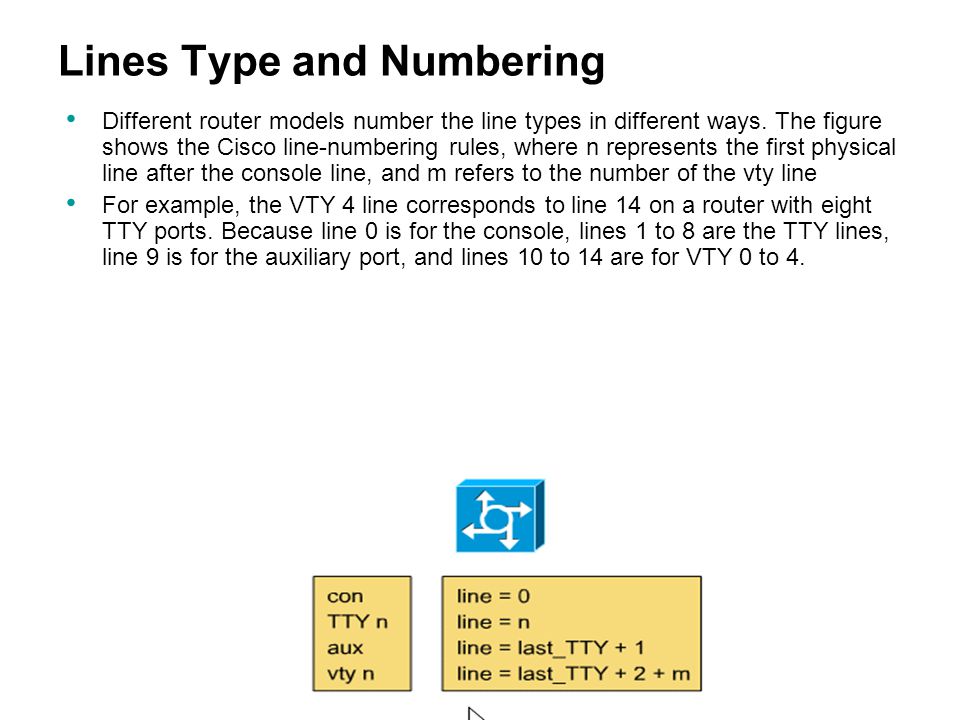 Lines Type and Numbering

• Different router models number the line types in different ways. The figure shows the Cisco line-numbering rules, where n represents the first physical line after the console line, and m refers to the number of the vty line

• For example, the VTY 4 line corresponds to line 14 on a router with eight TTY ports. Because line 0 is for the console, lines 1 to 8 are the TTY lines, line 9 is for the auxiliary port, and lines 10 to 14 are for VTY 0 to 4.

con
TTY n
aux
vty n

line = 0
line = n
line = last_TTY + 1
line = last_TTY + 2 + m